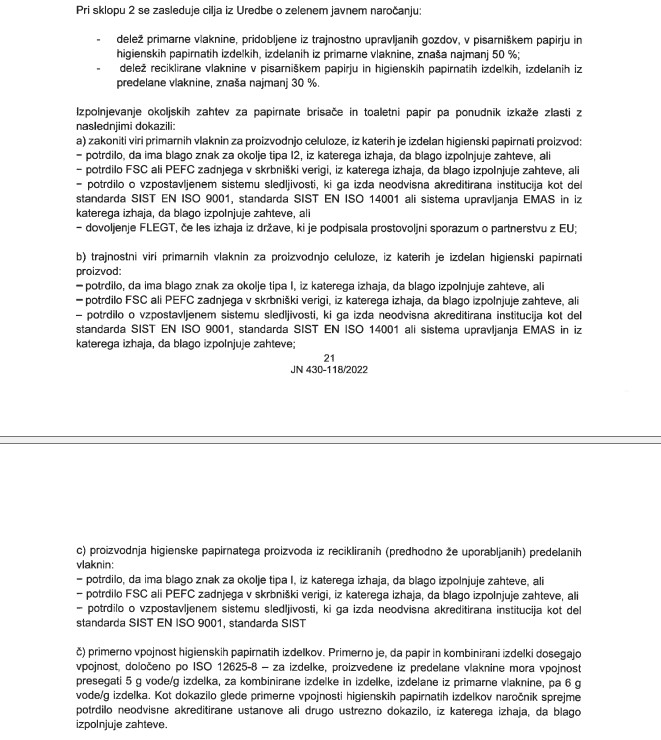 Pri sklopu 2 se zasleduje cilja iz Uredbe o zelenem javnem naročanju:

- delež primarne vlaknine, pridobljene iz trajnostno upravljanih gozdov, v pisarniškem papirju in higienskih papirnatih izdelkih, izdelanih iz primarne vlaknine, znaša najmanj 50 %;
- delež reciklirane vlaknine v pisarniškem papirju in higienskih papirnatih izdelkih, izdelanih iz predelane vlaknine, znaša najmanj 30 %.

Izpolnjevanje okoljskih zahtev za papirnate brisače in toaletni papir pa ponudnik izkaže zlasti z naslednjimi dokazili:
a) zakoniti viri primarnih vlaknin za proizvodnjo celuloze, iz katerih je izdelan higienski papirnati proizvod:
– potrdilo, da ima blago znak za okolje tipa I2, iz katerega izhaja, da blago izpolnjuje zahteve, ali
– potrdilo FSC ali PEFC zadnjega v skrbniški verigi, iz katerega izhaja, da blago izpolnjuje zahteve, ali
– potrdilo o vzpostavljenem sistemu sledljivosti, ki ga izda neodvisna akreditirana institucija kot del standarda SIST EN ISO 9001, standarda SIST EN ISO 14001 ali sistema upravljanja EMAS in iz katerega izhaja, da blago izpolnjuje zahteve, ali
– dovoljenje FLEGT, če les izhaja iz države, ki je podpisala prostovoljni sporazum o partnerstvu z EU;

b) trajnostni viri primarnih vlaknin za proizvodnjo celuloze, iz katerih je izdelan higienski papirnati proizvod:
– potrdilo, da ima blago znak za okolje tipa I, iz katerega izhaja, da blago izpolnjuje zahteve, ali
– potrdilo FSC ali PEFC zadnjega v skrbniški verigi, iz katerega izhaja, da blago izpolnjuje zahteve, ali
– potrdilo o vzpostavljenem sistemu sledljivosti, ki ga izda neodvisna akreditirana institucija kot del standarda SIST EN ISO 9001, standarda SIST EN ISO 14001 ali sistema upravljanja EMAS in iz katerega izhaja, da blago izpolnjuje zahteve;

21
JN 430-118/2022

c) proizvodnja higienske papirnatega proizvoda iz recikliranih (predhodno že uporabljanih) predelanih vlaknin:
– potrdilo, da ima blago znak za okolje tipa I, iz katerega izhaja, da blago izpolnjuje zahteve, ali
– potrdilo FSC ali PEFC zadnjega v skrbniški verigi, iz katerega izhaja, da blago izpolnjuje zahteve, ali
– potrdilo o vzpostavljenem sistemu sledljivosti, ki ga izda neodvisna akreditirana institucija kot del standarda SIST EN ISO 9001, standarda SIST

č) primerno vpojnost higienskih papirnatih izdelkov. Primerno je, da papir in kombinirani izdelki dosegajo vpojnost, določeno po ISO 12625-8 – za izdelke, proizvedene iz predelane vlaknine mora vpojnost presegati 5 g vode/g izdelka, za kombinirane izdelke in izdelke, izdelane iz primarne vlaknine, pa 6 g vode/g izdelka. Kot dokazilo glede primerne vpojnosti higienskih papirnatih izdelkov naročnik sprejme potrdilo neodvisne akreditirane ustanove ali drugo ustrezno dokazilo, iz katerega izhaja, da blago izpolnjuje zahteve.